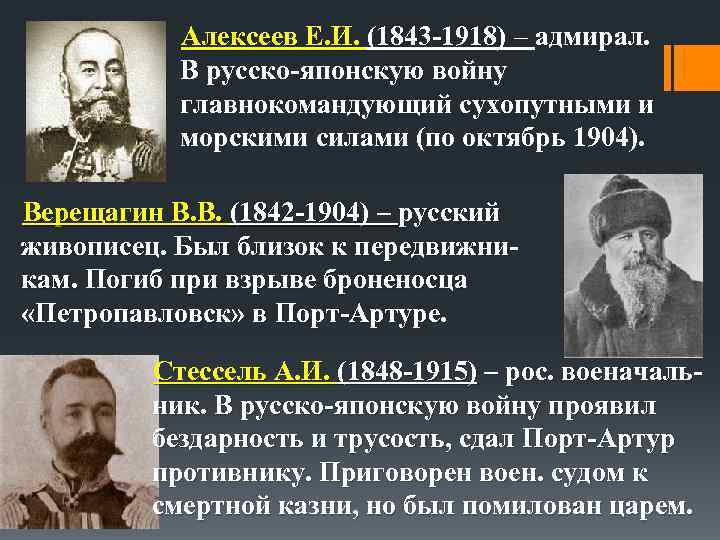 Алексеев Е.И. (1843-1918) – адмирал. В русско-японскую войну главнокомандующий сухопутными и морскими силами (по октябрь 1904).

Верещагин В.В. (1842-1904) – русский живописец. Был близок к передвижникам. Погиб при взрыве броненосца «Петропавловск» в Порт-Артуре.

Стессель А.И. (1848-1915) – рос. военачальник. В русско-японскую войну проявил бездарность и трусость, сдал Порт-Артур противнику. Приговорен воен. судом к смертной казни, но был помилован царем.